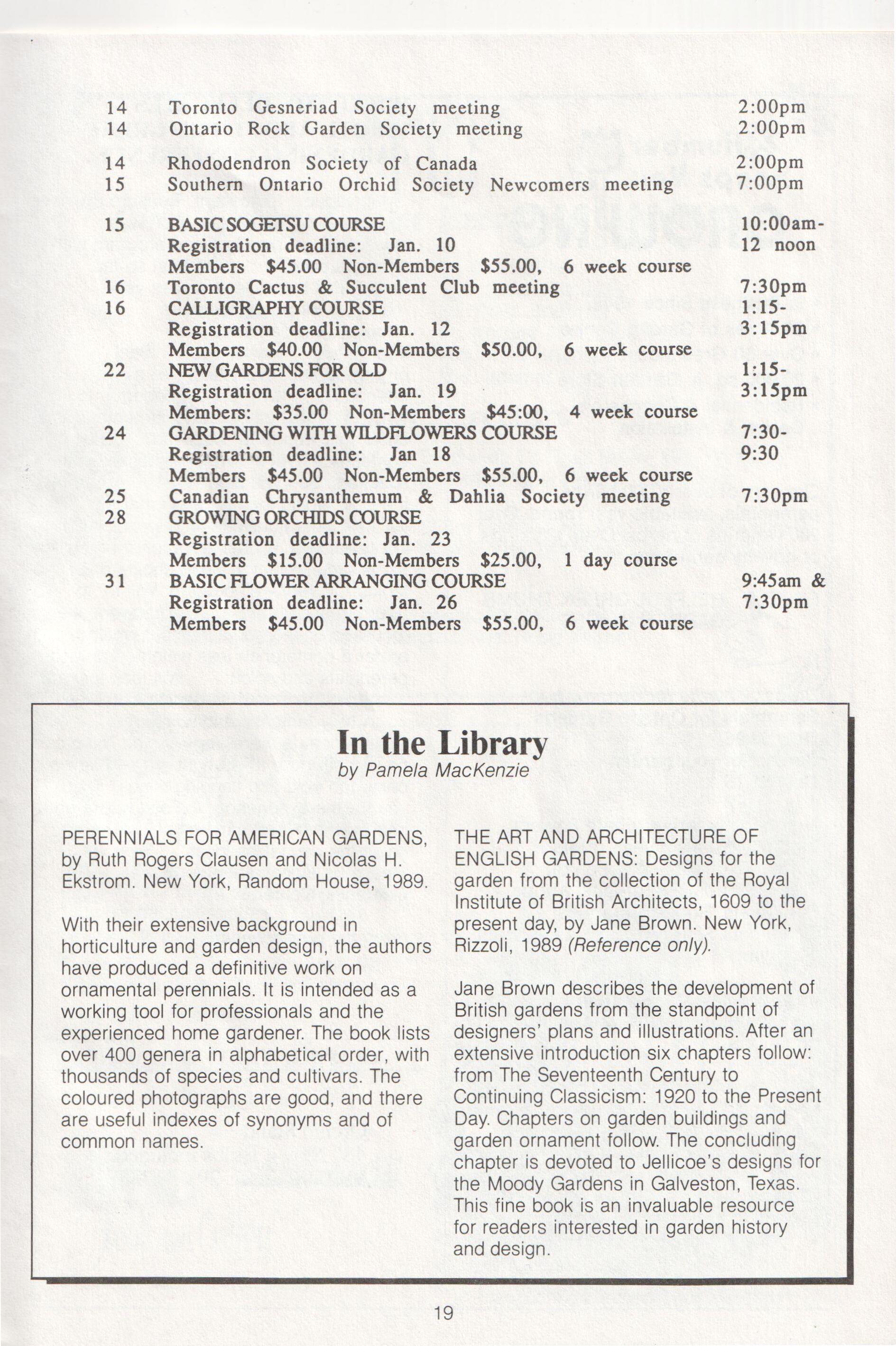 14 Toronto Gesneriad Society meeting 2:00pm
14 Ontario Rock Garden Society meeting 2:00pm

14 Rhododendron Society of Canada 2:00pm
15 Southern Ontario Orchid Society Newcomers meeting 7:00pm

15 BASIC SOGETSU COURSE 10:00am-12 noon
Registration deadline: Jan. 10
Members $45.00 Non-Members $55.00, 6 week course
16 Toronto Cactus & Succulent Club meeting 7:30pm
16 CALLIGRAPHY COURSE 1:15-3:15pm
Registration deadline: Jan. 12
Members $40.00 Non-Members $50.00, 6 week course
22 NEW GARDENS FOR OLD 1:15-3:15pm
Registration deadline: Jan. 19
Members: $35.00 Non-Members $45:00, 4 week course
24 GARDENING WITH WILDFLOWERS COURSE 7:30-9:30
Registration deadline: Jan 18
Members $45.00 Non-Members $55.00, 6 week course
25 Canadian Chrysanthemum & Dahlia Society meeting 7:30pm
28 GROWING ORCHIDS COURSE
Registration deadline: Jan. 23
Members $15.00 Non-Members $25.00, 1 day course
31 BASIC FLOWER ARRANGING COURSE 9:45am & 7:30pm
Registration deadline: Jan. 26
Members $45.00 Non-Members $55.00, 6 week course

In the Library
by Pamela MacKenzie

PERENNIALS FOR AMERICAN GARDENS, by Ruth Rogers Clausen and Nicolas H. Ekstrom. New York, Random House, 1989.

With their extensive background in horticulture and garden design, the authors have produced a definitive work on ornamental perennials. It is intended as a working tool for professionals and the experienced home gardener. The book lists over 400 genera in alphabetical order, with thousands of species and cultivars. The coloured photographs are good, and there are useful indexes of synonyms and of common names.

THE ART AND ARCHITECTURE OF ENGLISH GARDENS: Designs for the garden from the collection of the Royal Institute of British Architects, 1609 to the present day, by Jane Brown. New York, Rizzoli, 1989 (Reference only).

Jane Brown describes the development of British gardens from the standpoint of designers' plans and illustrations. After an extensive introduction six chapters follow: from The Seventeenth Century to Continuing Classicism: 1920 to the Present Day. Chapters on garden buildings and garden ornament follow. The concluding chapter is devoted to Jellicoe's designs for the Moody Gardens in Galveston, Texas. This fine book is an invaluable resource for readers interested in garden history and design.

19